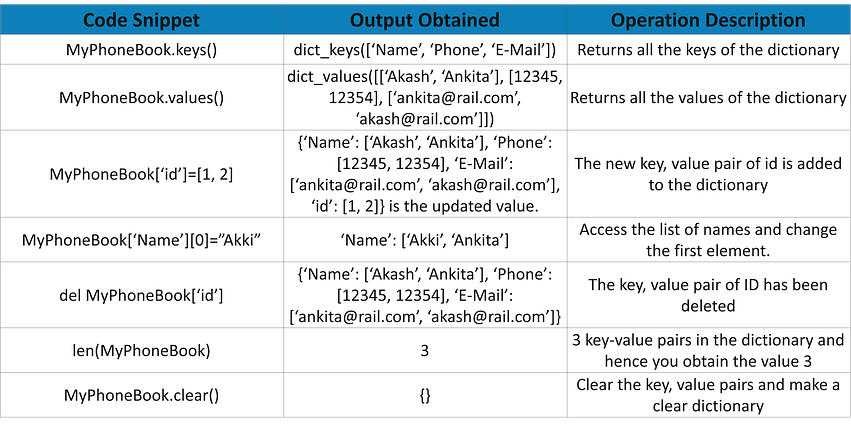 | Code Snippet | Output Obtained | Operation Description |
|---|---|---|
| MyPhoneBook.keys() | dict_keys(['Name', 'Phone', 'E-Mail']) | Returns all the keys of the dictionary |
| MyPhoneBook.values() | dict_values([['Akash', 'Ankita'], [12345, 12354], ['ankita@rail.com', 'akash@rail.com']]) | Returns all the values of the dictionary |
| MyPhoneBook['id']=[1, 2] | {'Name': ['Akash', 'Ankita'], 'Phone': [12345, 12354], 'E-Mail': ['ankita@rail.com', 'akash@rail.com'], 'id': [1, 2]} is the updated value. | The new key, value pair of id is added to the dictionary |
| MyPhoneBook['Name'][0]="Akki" | 'Name': ['Akki', 'Ankita'] | Access the list of names and change the first element. |
| del MyPhoneBook['id'] | {'Name': ['Akash', 'Ankita'], 'Phone': [12345, 12354], 'E-Mail': ['ankita@rail.com', 'akash@rail.com']} | The key, value pair of ID has been deleted |
| len(MyPhoneBook) | 3 | 3 key-value pairs in the dictionary and hence you obtain the value 3 |
| MyPhoneBook.clear() | {} | Clear the key, value pairs and make a clear dictionary |